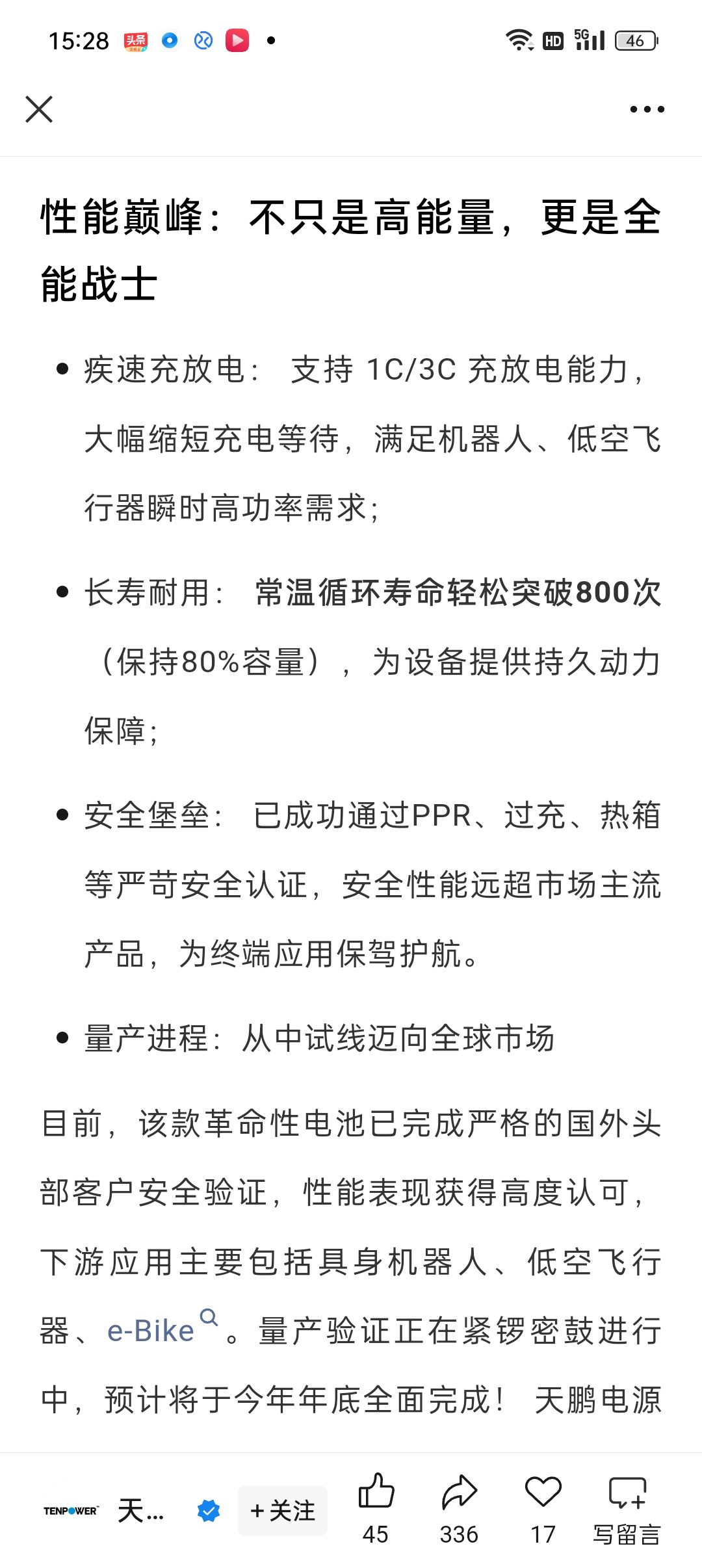 15:28 头条 HD 5G 46

性能巅峰：不只是高能量，更是全能战士

• 疾速充放电： 支持 1C/3C 充放电能力，大幅缩短充电等待，满足机器人、低空飞行器瞬时高功率需求；

• 长寿耐用： 常温循环寿命轻松突破800次（保持80%容量），为设备提供持久动力保障；

• 安全堡垒： 已成功通过PPR、过充、热箱等严苛安全认证，安全性能远超市场主流产品，为终端应用保驾护航。

• 量产进程：从中试线迈向全球市场

目前，该款革命性电池已完成严格的国外头部客户安全验证，性能表现获得高度认可，下游应用主要包括具身机器人、低空飞行器、e-Bike。量产验证正在紧锣密鼓进行中，预计将于今年年底全面完成！ 天鹏电源

TENPOWER 天... +关注 45 336 17 写留言